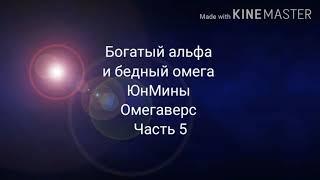 Made with KINEMASTER

Богатый альфа
и бедный омега
ЮнМины
Омегаверс
Часть 5